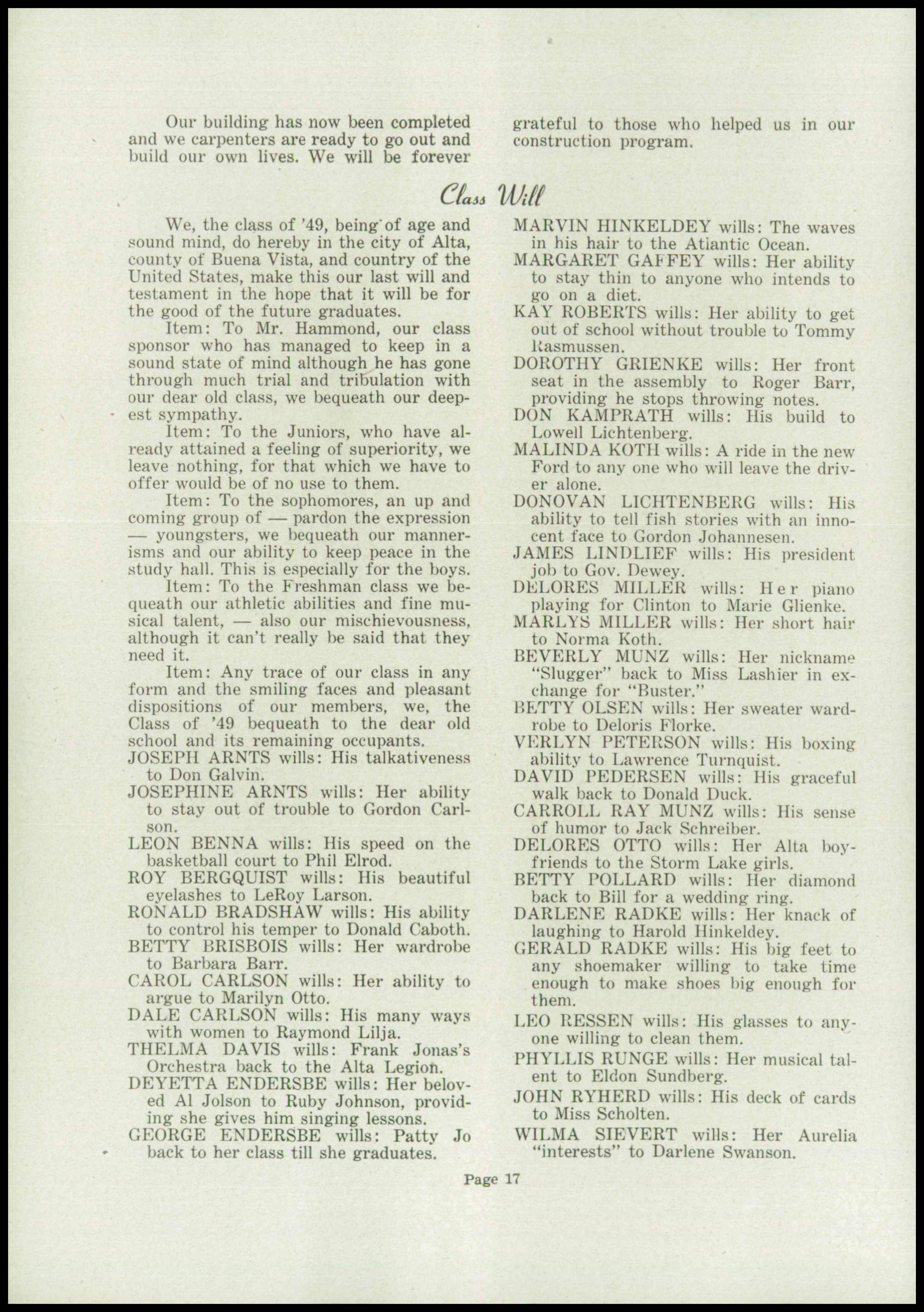 Our building has now been completed and we carpenters are ready to go out and build our own lives. We will be forever grateful to those who helped us in our construction program.

Class Will

We, the class of '49, being of age and sound mind, do hereby in the city of Alta, county of Buena Vista, and country of the United States, make this our last will and testament in the hope that it will be for the good of the future graduates.

Item: To Mr. Hammond, our class sponsor who has managed to keep in a sound state of mind although he has gone through much trial and tribulation with our dear old class, we bequeath our deepest sympathy.

Item: To the Juniors, who have already attained a feeling of superiority, we leave nothing, for that which we have to offer would be of no use to them.

Item: To the sophomores, an up and coming group of — pardon the expression — youngsters, we bequeath our mannerisms and our ability to keep peace in the study hall. This is especially for the boys.

Item: To the Freshman class we bequeath our athletic abilities and fine musical talent, — also our mischievousness, although it can't really be said that they need it.

Item: Any trace of our class in any form and the smiling faces and pleasant dispositions of our members, we, the Class of '49 bequeath to the dear old school and its remaining occupants.

JOSEPH ARNTS wills: His talkativeness to Don Galvin.

JOSEPHINE ARNTS wills: Her ability to stay out of trouble to Gordon Carlson.

LEON BENNA wills: His speed on the basketball court to Phil Elrod.

ROY BERGQUIST wills: His beautiful eyelashes to LeRoy Larson.

RONALD BRADSHAW wills: His ability to control his temper to Donald Caboth.

BETTY BRISBOIS wills: Her wardrobe to Barbara Barr.

CAROL CARLSON wills: Her ability to argue to Marilyn Otto.

DALE CARLSON wills: His many ways with women to Raymond Lilja.

THELMA DAVIS wills: Frank Jonas's Orchestra back to the Alta Legion.

DEYETTA ENDERSBE wills: Her beloved Al Jolson to Ruby Johnson, providing she gives him singing lessons.

GEORGE ENDERSBE wills: Patty Jo back to her class till she graduates.

MARVIN HINKELDEY wills: The waves in his hair to the Atlantic Ocean.

MARGARET GAFFEY wills: Her ability to stay thin to anyone who intends to go on a diet.

KAY ROBERTS wills: Her ability to get out of school without trouble to Tommy Rasmussen.

DOROTHY GRIENKE wills: Her front seat in the assembly to Roger Barr, providing he stops throwing notes.

DON KAMPRATH wills: His build to Lowell Lichtenberg.

MALINDA KOTH wills: A ride in the new Ford to any one who will leave the driver alone.

DONOVAN LICHTENBERG wills: His ability to tell fish stories with an innocent face to Gordon Johannesen.

JAMES LINDLIEF wills: His president job to Gov. Dewey.

DELORES MILLER wills: Her piano playing for Clinton to Marie Glienke.

MARLYS MILLER wills: Her short hair to Norma Koth.

BEVERLY MUNZ wills: Her nickname "Slugger" back to Miss Lashier in exchange for "Buster."

BETTY OLSEN wills: Her sweater wardrobe to Deloris Florke.

VERLYN PETERSON wills: His boxing ability to Lawrence Turnquist.

DAVID PEDERSEN wills: His graceful walk back to Donald Duck.

CARROLL RAY MUNZ wills: His sense of humor to Jack Schreiber.

DELORES OTTO wills: Her Alta boyfriends to the Storm Lake girls.

BETTY POLLARD wills: Her diamond back to Bill for a wedding ring.

DARLENE RADKE wills: Her knack of laughing to Harold Hinkeldey.

GERALD RADKE wills: His big feet to any shoemaker willing to take time enough to make shoes big enough for them.

LEO RESSEN wills: His glasses to anyone willing to clean them.

PHYLLIS RUNGE wills: Her musical talent to Eldon Sundberg.

JOHN RYHERD wills: His deck of cards to Miss Scholten.

WILMA SIEVERT wills: Her Aurelia "interests" to Darlene Swanson.

Page 17